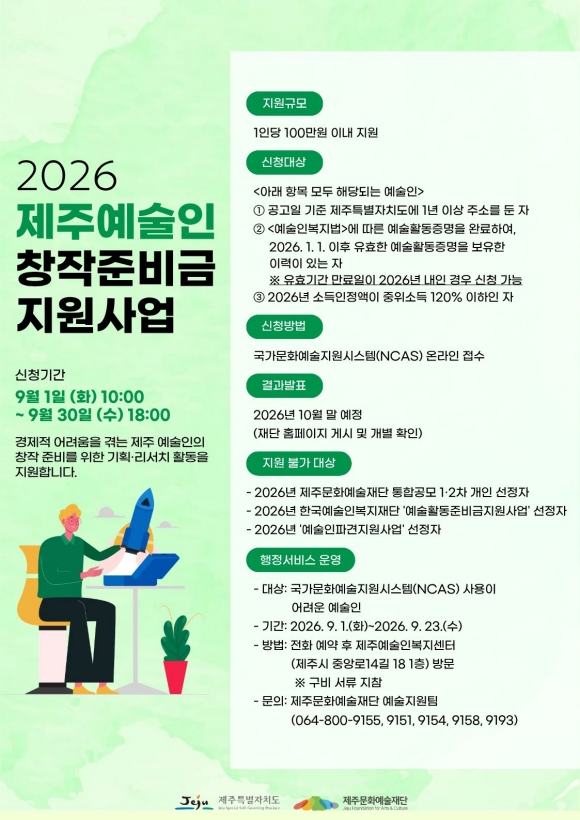 2026
제주예술인
창작준비금
지원사업

신청기간
9월 1일 (화) 10:00
~ 9월 30일 (수) 18:00

경제적 어려움을 겪는 제주 예술인의 창작 준비를 위한 기획·리서치 활동을 지원합니다.

지원규모

1인당 100만원 이내 지원

신청대상

<아래 항목 모두 해당되는 예술인>
① 공고일 기준 제주특별자치도에 1년 이상 주소를 둔 자
② <예술인복지법>에 따른 예술활동증명을 완료하여, 2026. 1. 1. 이후 유효한 예술활동증명을 보유한 이력이 있는 자
※ 유효기간 만료일이 2026년 내인 경우 신청 가능
③ 2026년 소득인정액이 중위소득 120% 이하인 자

신청방법

국가문화예술지원시스템(NCAS) 온라인 접수

결과발표

2026년 10월 말 예정
(재단 홈페이지 게시 및 개별 확인)

지원 불가 대상

- 2026년 제주문화예술재단 통합공모 1·2차 개인 선정자
- 2026년 한국예술인복지재단 '예술활동준비금지원사업' 선정자
- 2026년 '예술인파견지원사업' 선정자

행정서비스 운영

- 대상: 국가문화예술지원시스템(NCAS) 사용이 어려운 예술인
- 기간: 2026. 9. 1.(화)~2026. 9. 23.(수)
- 방법: 전화 예약 후 제주예술인복지센터 (제주시 중앙로14길 18 1층) 방문
※ 구비 서류 지참
- 문의: 제주문화예술재단 예술지원팀 (064-800-9155, 9151, 9154, 9158, 9193)

Jeju 제주특별자치도 Jeju Special Self-Governing Province
제주문화예술재단 Jeju Foundation for Arts & Culture